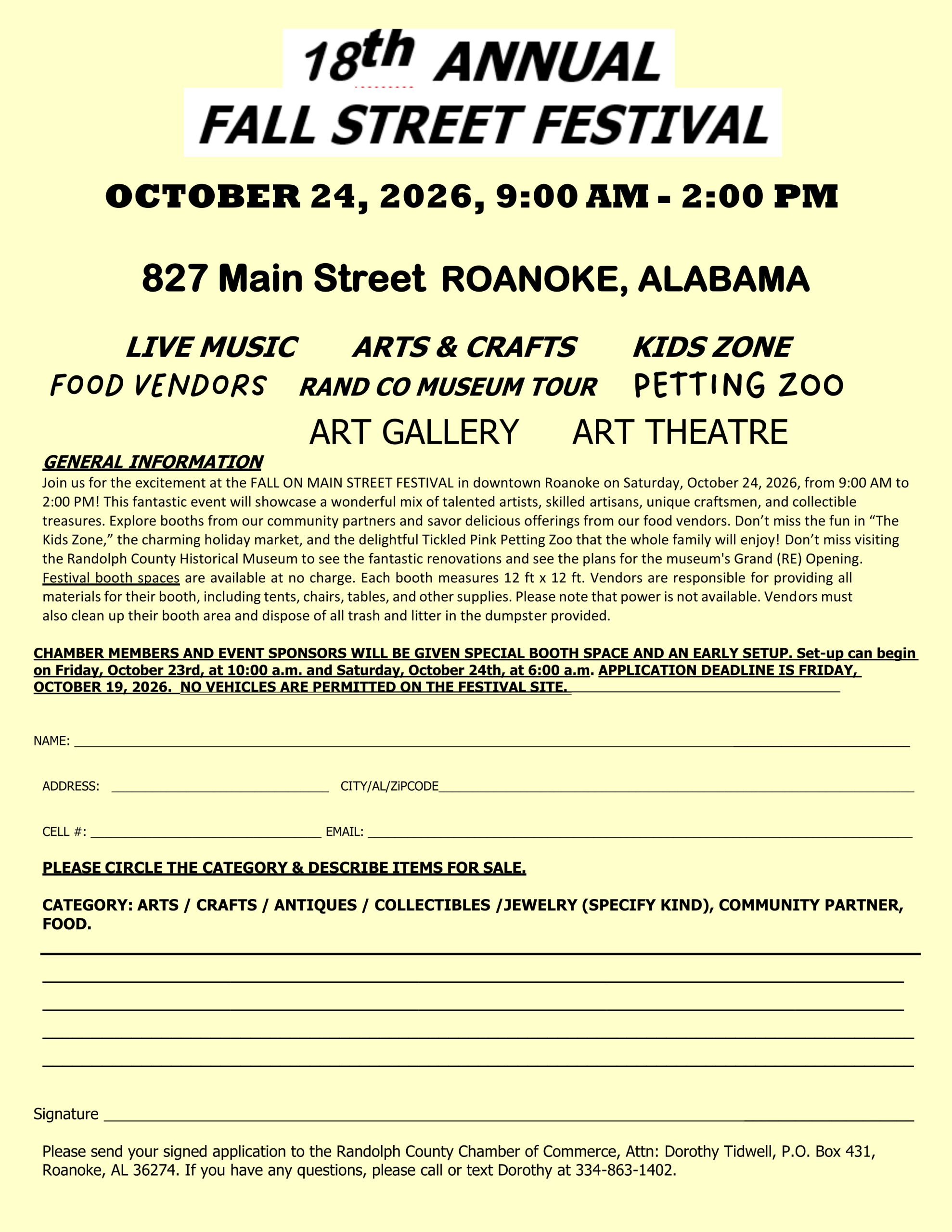 18th ANNUAL
FALL STREET FESTIVAL

OCTOBER 24, 2026, 9:00 AM - 2:00 PM

827 Main Street ROANOKE, ALABAMA

LIVE MUSIC ARTS & CRAFTS KIDS ZONE
FOOD VENDORS RAND CO MUSEUM TOUR PETTING ZOO
ART GALLERY ART THEATRE

GENERAL INFORMATION

Join us for the excitement at the FALL ON MAIN STREET FESTIVAL in downtown Roanoke on Saturday, October 24, 2026, from 9:00 AM to 2:00 PM! This fantastic event will showcase a wonderful mix of talented artists, skilled artisans, unique craftsmen, and collectible treasures. Explore booths from our community partners and savor delicious offerings from our food vendors. Don't miss the fun in "The Kids Zone," the charming holiday market, and the delightful Tickled Pink Petting Zoo that the whole family will enjoy! Don't miss visiting the Randolph County Historical Museum to see the fantastic renovations and see the plans for the museum's Grand (RE) Opening. Festival booth spaces are available at no charge. Each booth measures 12 ft x 12 ft. Vendors are responsible for providing all materials for their booth, including tents, chairs, tables, and other supplies. Please note that power is not available. Vendors must also clean up their booth area and dispose of all trash and litter in the dumpster provided.

CHAMBER MEMBERS AND EVENT SPONSORS WILL BE GIVEN SPECIAL BOOTH SPACE AND AN EARLY SETUP. Set-up can begin on Friday, October 23rd, at 10:00 a.m. and Saturday, October 24th, at 6:00 a.m. APPLICATION DEADLINE IS FRIDAY, OCTOBER 19, 2026. NO VEHICLES ARE PERMITTED ON THE FESTIVAL SITE.

NAME: ____

ADDRESS: ____ CITY/AL/ZiPCODE____

CELL #: ____ EMAIL: ____

PLEASE CIRCLE THE CATEGORY & DESCRIBE ITEMS FOR SALE.

CATEGORY: ARTS / CRAFTS / ANTIQUES / COLLECTIBLES /JEWELRY (SPECIFY KIND), COMMUNITY PARTNER, FOOD.

____
____
____
____
____

Signature ____

Please send your signed application to the Randolph County Chamber of Commerce, Attn: Dorothy Tidwell, P.O. Box 431, Roanoke, AL 36274. If you have any questions, please call or text Dorothy at 334-863-1402.